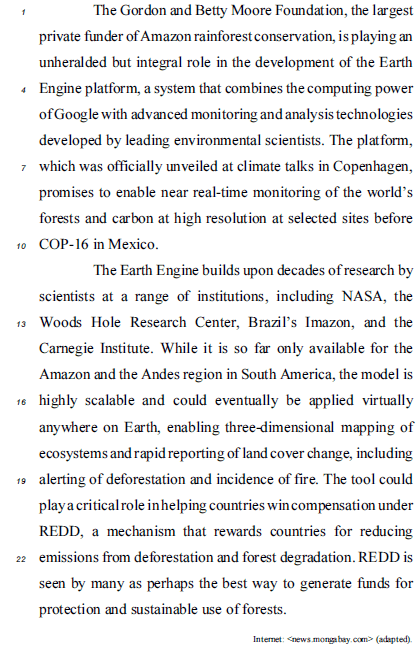 1 The Gordon and Betty Moore Foundation, the largest private funder of Amazon rainforest conservation, is playing an unheralded but integral role in the development of the Earth 4 Engine platform, a system that combines the computing power of Google with advanced monitoring and analysis technologies developed by leading environmental scientists. The platform, 7 which was officially unveiled at climate talks in Copenhagen, promises to enable near real-time monitoring of the world's forests and carbon at high resolution at selected sites before 10 COP-16 in Mexico.

The Earth Engine builds upon decades of research by scientists at a range of institutions, including NASA, the 13 Woods Hole Research Center, Brazil's Imazon, and the Carnegie Institute. While it is so far only available for the Amazon and the Andes region in South America, the model is 16 highly scalable and could eventually be applied virtually anywhere on Earth, enabling three-dimensional mapping of ecosystems and rapid reporting of land cover change, including 19 alerting of deforestation and incidence of fire. The tool could play a critical role in helping countries win compensation under REDD, a mechanism that rewards countries for reducing 22 emissions from deforestation and forest degradation. REDD is seen by many as perhaps the best way to generate funds for protection and sustainable use of forests.

Internet: <news.mongabay.com> (adapted).